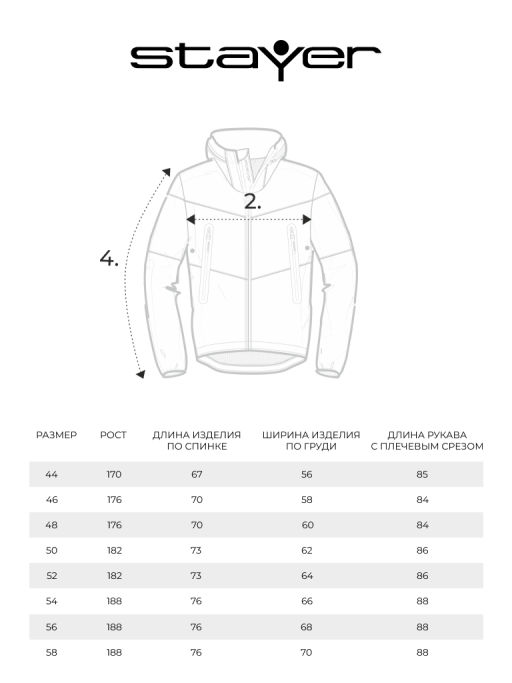 stayer

2.

4.

| РАЗМЕР | РОСТ | ДЛИНА ИЗДЕЛИЯ ПО СПИНКЕ | ШИРИНА ИЗДЕЛИЯ ПО ГРУДИ | ДЛИНА РУКАВА С ПЛЕЧЕВЫМ СРЕЗОМ |
|---|---|---|---|---|
| 44 | 170 | 67 | 56 | 85 |
| 46 | 176 | 70 | 58 | 84 |
| 48 | 176 | 70 | 60 | 84 |
| 50 | 182 | 73 | 62 | 86 |
| 52 | 182 | 73 | 64 | 86 |
| 54 | 188 | 76 | 66 | 88 |
| 56 | 188 | 76 | 68 | 88 |
| 58 | 188 | 76 | 70 | 88 |